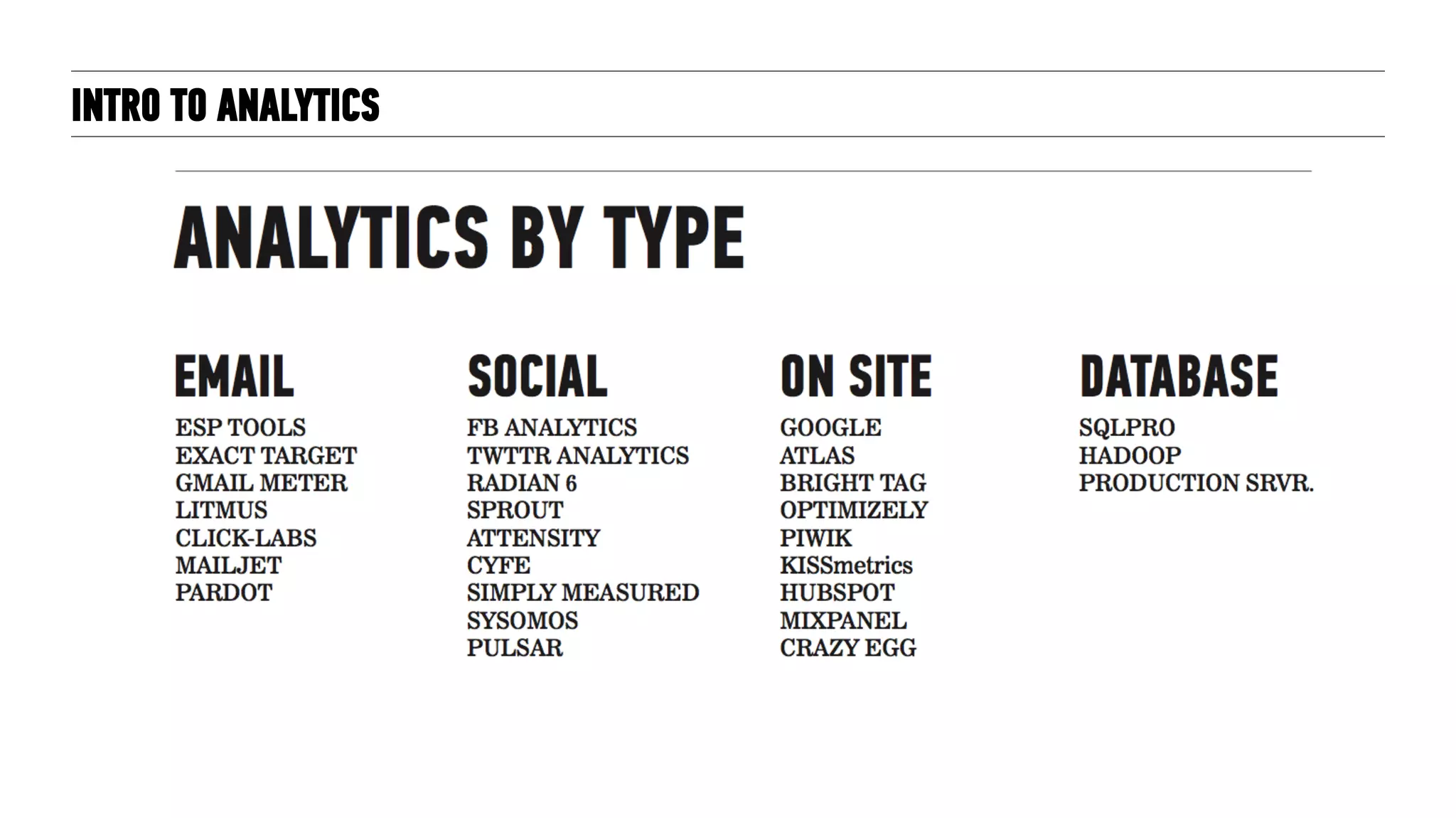 INTRO TO ANALYTICS

ANALYTICS BY TYPE

EMAIL
ESP TOOLS
EXACT TARGET
GMAIL METER
LITMUS
CLICK-LABS
MAILJET
PARDOT

SOCIAL
FB ANALYTICS
TWTTR ANALYTICS
RADIAN 6
SPROUT
ATTENSITY
CYFE
SIMPLY MEASURED
SYSOMOS
PULSAR

ON SITE
GOOGLE
ATLAS
BRIGHT TAG
OPTIMIZELY
PIWIK
KISSmetrics
HUBSPOT
MIXPANEL
CRAZY EGG

DATABASE
SQLPRO
HADOOP
PRODUCTION SRVR.